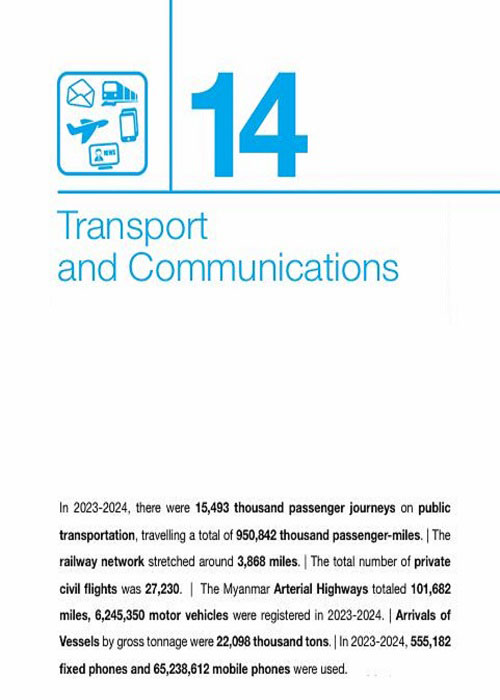 NEWS

14

Transport and Communications

In 2023-2024, there were 15,493 thousand passenger journeys on public transportation, travelling a total of 950,842 thousand passenger-miles. | The railway network stretched around 3,868 miles. | The total number of private civil flights was 27,230. | The Myanmar Arterial Highways totaled 101,682 miles, 6,245,350 motor vehicles were registered in 2023-2024. | Arrivals of Vessels by gross tonnage were 22,098 thousand tons. | In 2023-2024, 555,182 fixed phones and 65,238,612 mobile phones were used.